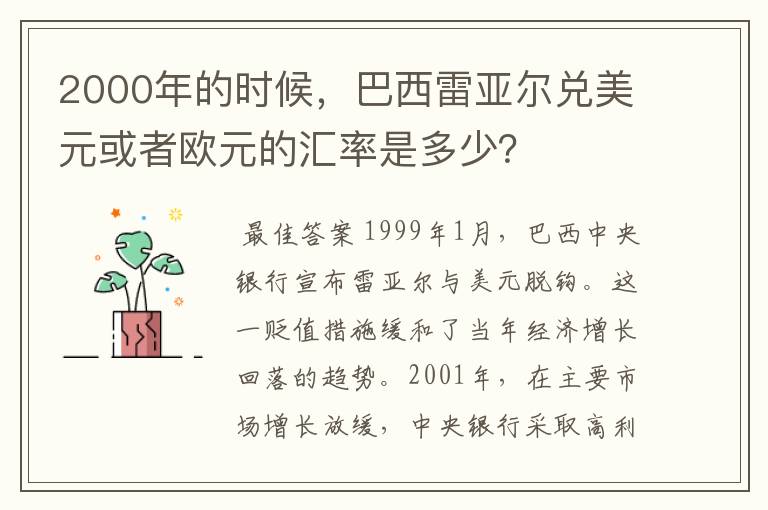 2000年的时候，巴西雷亚尔兑美元或者欧元的汇率是多少?

最佳答案 1999年1月，巴西中央银行宣布雷亚尔与美元脱钩。这一贬值措施缓和了当年经济增长回落的趋势。2001年，在主要市场增长放缓，中央银行采取高利